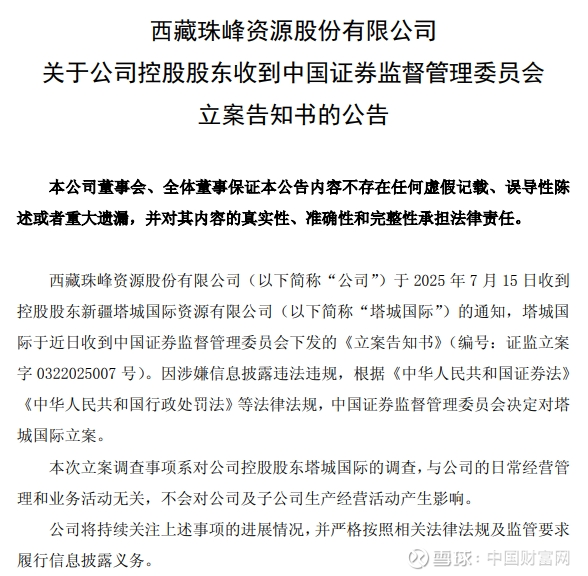 西藏珠峰资源股份有限公司
关于公司控股股东收到中国证券监督管理委员会
立案告知书的公告

本公司董事会、全体董事保证本公告内容不存在任何虚假记载、误导性陈述或者重大遗漏，并对其内容的真实性、准确性和完整性承担法律责任。

西藏珠峰资源股份有限公司（以下简称“公司”）于 2025 年 7 月 15 日收到控股股东新疆塔城国际资源有限公司（以下简称“塔城国际”）的通知，塔城国际于近日收到中国证券监督管理委员会下发的《立案告知书》（编号：证监立案字 0322025007 号）。因涉嫌信息披露违法违规，根据《中华人民共和国证券法》《中华人民共和国行政处罚法》等法律法规，中国证券监督管理委员会决定对塔城国际立案。

本次立案调查事项系对公司控股股东塔城国际的调查，与公司的日常经营管理和业务活动无关，不会对公司及子公司生产经营活动产生影响。

公司将持续关注上述事项的进展情况，并严格按照相关法律法规及监管要求履行信息披露义务。

雪球：中国财富网